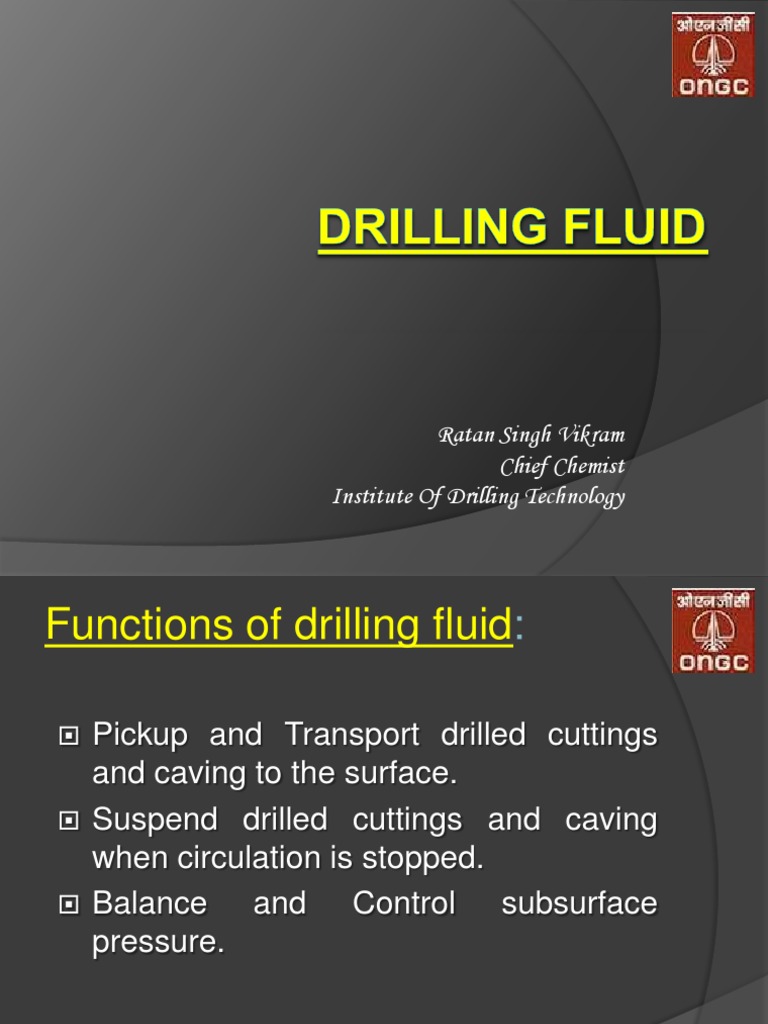 ओएनजीसी
ONGC

DRILLING FLUID

Ratan Singh Vikram
Chief Chemist
Institute Of Drilling Technology

Functions of drilling fluid:

ओएनजीसी
ONGC

Pickup and Transport drilled cuttings and caving to the surface.

Suspend drilled cuttings and caving when circulation is stopped.

Balance and Control subsurface pressure.